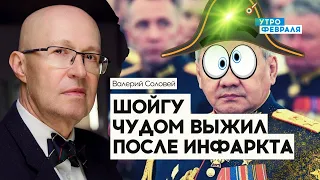 УТРО
ФЕВРАЛЯ

Валерий Соловей

ШОЙГУ
ЧУДОМ ВЫЖИЛ
ПОСЛЕ ИНФАРКТА